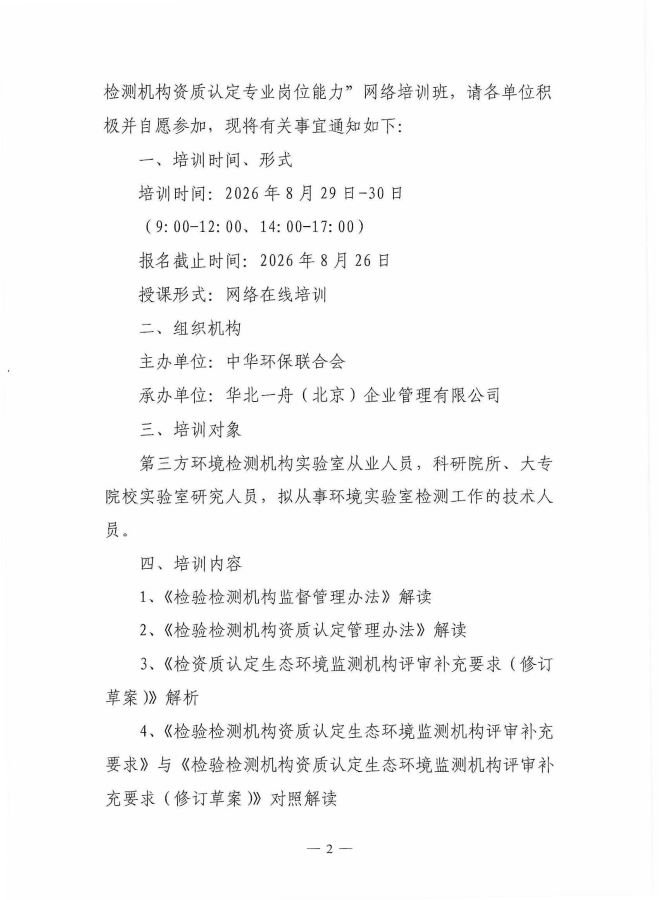 检测机构资质认定专业岗位能力”网络培训班，请各单位积极并自愿参加，现将有关事宜通知如下：

一、培训时间、形式

培训时间：2026年8月29日-30日

（9:00-12:00、14:00-17:00）

报名截止时间：2026年8月26日

授课形式：网络在线培训

二、组织机构

主办单位：中华环保联合会

承办单位：华北一舟（北京）企业管理有限公司

三、培训对象

第三方环境检测机构实验室从业人员，科研院所、大专院校实验室研究人员，拟从事环境实验室检测工作的技术人员。

四、培训内容

1、《检验检测机构监督管理办法》解读

2、《检验检测机构资质认定管理办法》解读

3、《检资质认定生态环境监测机构评审补充要求（修订草案）》解析

4、《检验检测机构资质认定生态环境监测机构评审补充要求》与《检验检测机构资质认定生态环境监测机构评审补充要求（修订草案）》对照解读

— 2 —